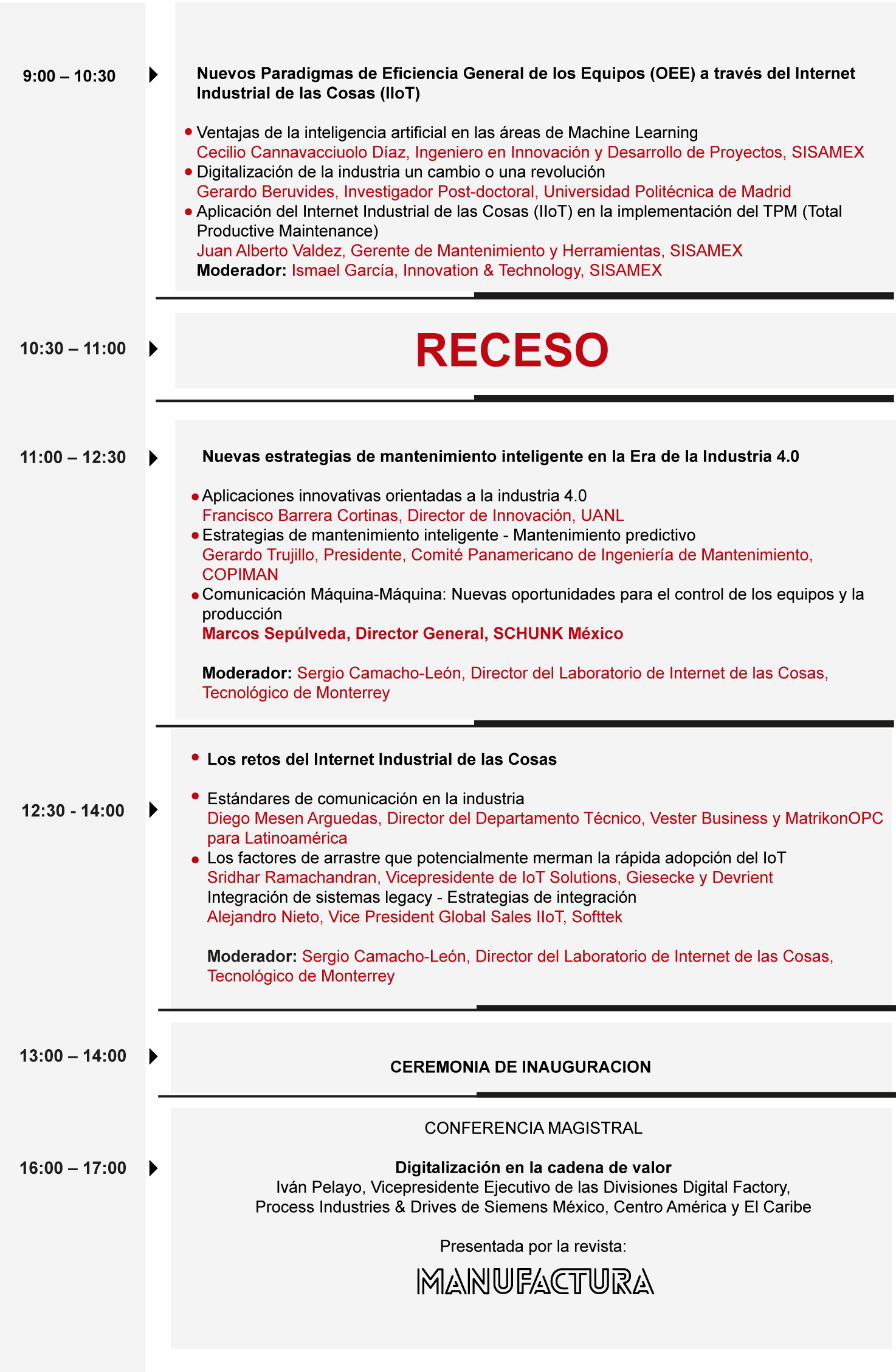 9:00 – 10:30

Nuevos Paradigmas de Eficiencia General de los Equipos (OEE) a través del Internet Industrial de las Cosas (IIoT)

• Ventajas de la inteligencia artificial en las áreas de Machine Learning
Cecilio Cannavacciuolo Díaz, Ingeniero en Innovación y Desarrollo de Proyectos, SISAMEX
• Digitalización de la industria un cambio o una revolución
Gerardo Beruvides, Investigador Post-doctoral, Universidad Politécnica de Madrid
• Aplicación del Internet Industrial de las Cosas (IIoT) en la implementación del TPM (Total Productive Maintenance)
Juan Alberto Valdez, Gerente de Mantenimiento y Herramientas, SISAMEX
Moderador: Ismael García, Innovation & Technology, SISAMEX

10:30 – 11:00

RECESO

11:00 – 12:30

Nuevas estrategias de mantenimiento inteligente en la Era de la Industria 4.0

• Aplicaciones innovativas orientadas a la industria 4.0
Francisco Barrera Cortinas, Director de Innovación, UANL
• Estrategias de mantenimiento inteligente - Mantenimiento predictivo
Gerardo Trujillo, Presidente, Comité Panamericano de Ingeniería de Mantenimiento, COPIMAN
• Comunicación Máquina-Máquina: Nuevas oportunidades para el control de los equipos y la producción
Marcos Sepúlveda, Director General, SCHUNK México

Moderador: Sergio Camacho-León, Director del Laboratorio de Internet de las Cosas, Tecnológico de Monterrey

12:30 - 14:00

• Los retos del Internet Industrial de las Cosas

• Estándares de comunicación en la industria
Diego Mesen Arguedas, Director del Departamento Técnico, Vester Business y MatrikonOPC para Latinoamérica
• Los factores de arrastre que potencialmente merman la rápida adopción del IoT
Sridhar Ramachandran, Vicepresidente de IoT Solutions, Giesecke y Devrient
Integración de sistemas legacy - Estrategias de integración
Alejandro Nieto, Vice President Global Sales IIoT, Softtek

Moderador: Sergio Camacho-León, Director del Laboratorio de Internet de las Cosas, Tecnológico de Monterrey

13:00 – 14:00

CEREMONIA DE INAUGURACION

16:00 – 17:00

CONFERENCIA MAGISTRAL

Digitalización en la cadena de valor
Iván Pelayo, Vicepresidente Ejecutivo de las Divisiones Digital Factory, Process Industries & Drives de Siemens México, Centro América y El Caribe

Presentada por la revista:

MANUFACTURA